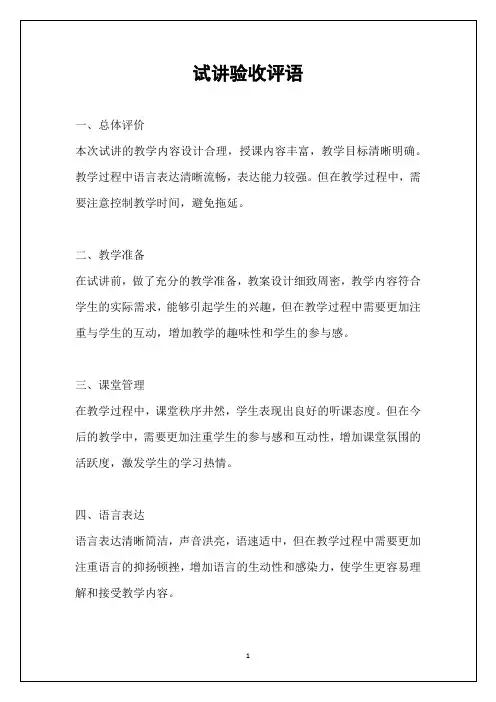 试讲验收评语

一、总体评价

本次试讲的教学内容设计合理，授课内容丰富，教学目标清晰明确。教学过程中语言表达清晰流畅，表达能力较强。但在教学过程中，需要注意控制教学时间，避免拖延。

二、教学准备

在试讲前，做了充分的教学准备，教案设计细致周密，教学内容符合学生的实际需求，能够引起学生的兴趣，但在教学过程中需要更加注重与学生的互动，增加教学的趣味性和学生的参与感。

三、课堂管理

在教学过程中，课堂秩序井然，学生表现出良好的听课态度。但在今后的教学中，需要更加注重学生的参与感和互动性，增加课堂氛围的活跃度，激发学生的学习热情。

四、语言表达

语言表达清晰简洁，声音洪亮，语速适中，但在教学过程中需要更加注重语言的抑扬顿挫，增加语言的生动性和感染力，使学生更容易理解和接受教学内容。

1